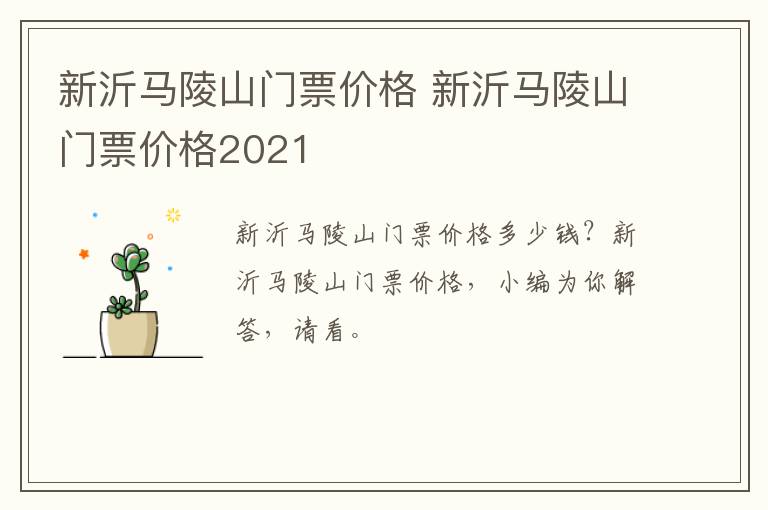 新沂马陵山门票价格 新沂马陵山门票价格2021

新沂马陵山门票价格多少钱？新沂马陵山门票价格，小编为你解答，请看。